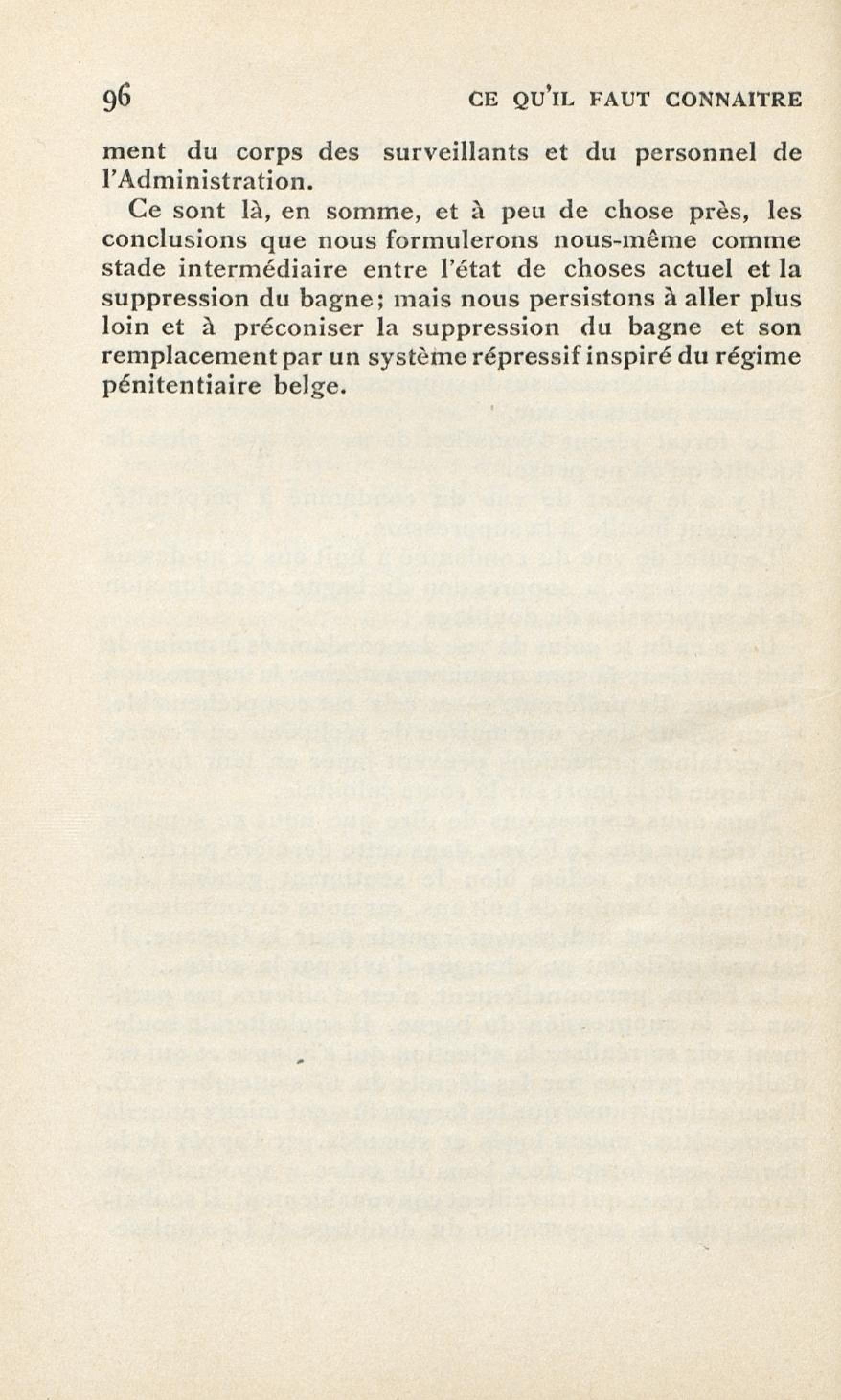 96 CE QU'IL FAUT CONNAITRE

ment du corps des surveillants et du personnel de l'Administration.

Ce sont là, en somme, et à peu de chose près, les conclusions que nous formulerons nous-même comme stade intermédiaire entre l'état de choses actuel et la suppression du bagne; mais nous persistons à aller plus loin et à préconiser la suppression du bagne et son remplacement par un système répressif inspiré du régime pénitentiaire belge.